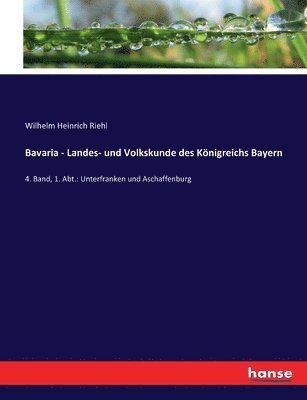 Wilhelm Heinrich Riehl

Bavaria - Landes- und Volkskunde des Königreichs Bayern

4. Band, 1. Abt.: Unterfranken und Aschaffenburg

hanse